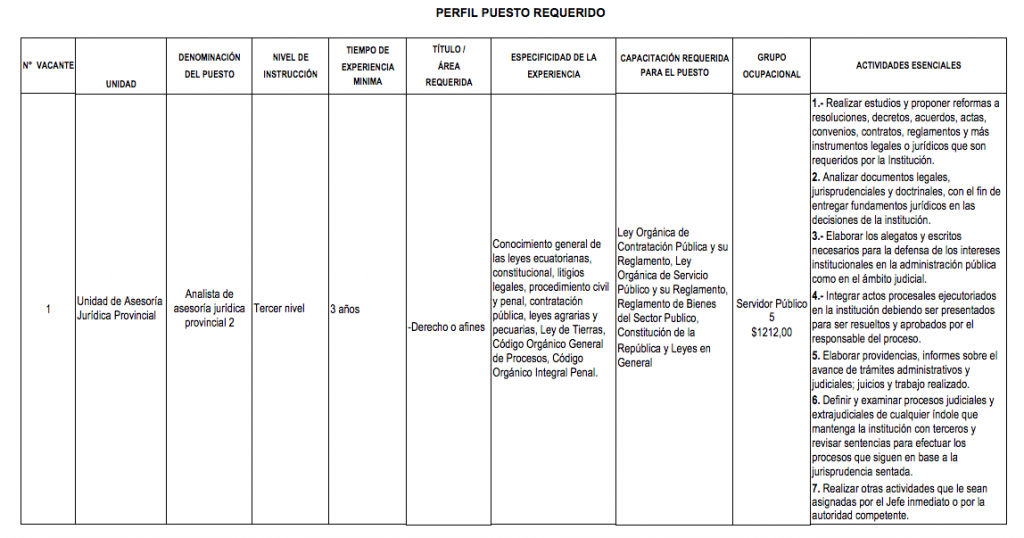 PERFIL PUESTO REQUERIDO

| N° VACANTE | UNIDAD | DENOMINACIÓN DEL PUESTO | NIVEL DE INSTRUCCIÓN | TIEMPO DE EXPERIENCIA MINIMA | TÍTULO / ÁREA REQUERIDA | ESPECIFICIDAD DE LA EXPERIENCIA | CAPACITACIÓN REQUERIDA PARA EL PUESTO | GRUPO OCUPACIONAL | ACTIVIDADES ESENCIALES |
|---|---|---|---|---|---|---|---|---|---|
| 1 | Unidad de Asesoría Jurídica Provincial | Analista de asesoría jurídica provincial 2 | Tercer nivel | 3 años | -Derecho o afines | Conocimiento general de las leyes ecuatorianas, constitucional, litigios legales, procedimiento civil y penal, contratación pública, leyes agrarias y pecuarias, Ley de Tierras, Código Orgánico General de Procesos, Código Orgánico Integral Penal. | Ley Orgánica de Contratación Pública y su Reglamento, Ley Orgánica de Servicio Público y su Reglamento, Reglamento de Bienes del Sector Publico, Constitución de la República y Leyes en General | Servidor Público 5 $1212,00 | 1.- Realizar estudios y proponer reformas a resoluciones, decretos, acuerdos, actas, convenios, contratos, reglamentos y más instrumentos legales o jurídicos que son requeridos por la Institución. 2. Analizar documentos legales, jurisprudenciales y doctrinales, con el fin de entregar fundamentos jurídicos en las decisiones de la institución. 3.- Elaborar los alegatos y escritos necesarios para la defensa de los intereses institucionales en la administración pública como en el ámbito judicial. 4.- Integrar actos procesales ejecutoriados en la institución debiendo ser presentados para ser resueltos y aprobados por el responsable del proceso. 5. Elaborar providencias, informes sobre el avance de trámites administrativos y judiciales; juicios y trabajo realizado. 6. Definir y examinar procesos judiciales y extrajudiciales de cualquier índole que mantenga la institución con terceros y revisar sentencias para efectuar los procesos que siguen en base a la jurisprudencia sentada. 7. Realizar otras actividades que le sean asignadas por el Jefe inmediato o por la autoridad competente. |